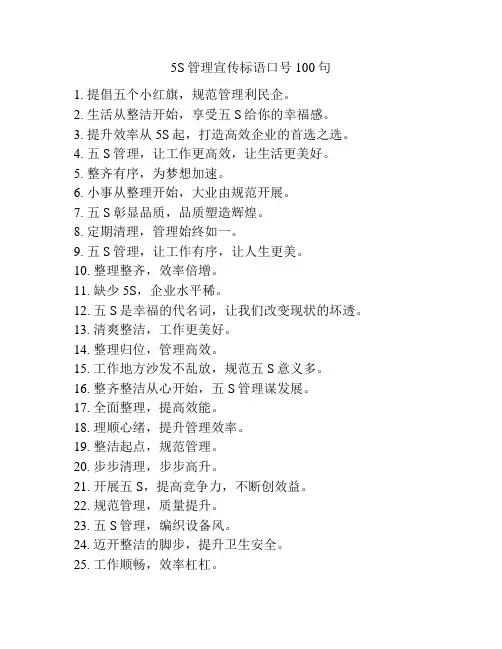 5S 管理宣传标语口号 100 句

1. 提倡五个小红旗，规范管理利民企。
2. 生活从整洁开始，享受五 S 给你的幸福感。
3. 提升效率从 5S 起，打造高效企业的首选之选。
4. 五 S 管理，让工作更高效，让生活更美好。
5. 整齐有序，为梦想加速。
6. 小事从整理开始，大业由规范开展。
7. 五 S 彰显品质，品质塑造辉煌。
8. 定期清理，管理始终如一。
9. 五 S 管理，让工作有序，让人生更美。
10. 整理整齐，效率倍增。
11. 缺少 5S，企业水平稀。
12. 五 S 是幸福的代名词，让我们改变现状的坏透。
13. 清爽整洁，工作更美好。
14. 整理归位，管理高效。
15. 工作地方沙发不乱放，规范五 S 意义多。
16. 整齐整洁从心开始，五 S 管理谋发展。
17. 全面整理，提高效能。
18. 理顺心绪，提升管理效率。
19. 整洁起点，规范管理。
20. 步步清理，步步高升。
21. 开展五 S，提高竞争力，不断创效益。
22. 规范管理，质量提升。
23. 五 S 管理，编织设备风。
24. 迈开整洁的脚步，提升卫生安全。
25. 工作顺畅，效率杠杠。